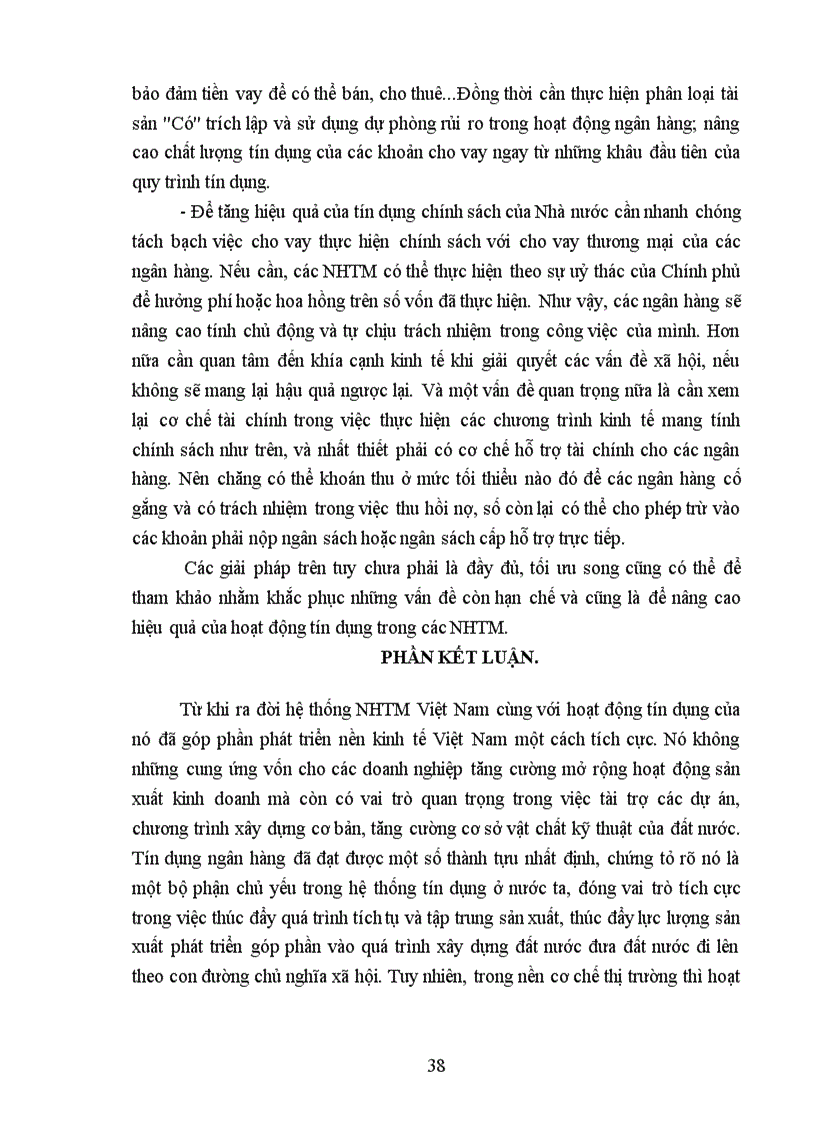 bảo đảm tiền vay để có thể bán, cho thuê...Đồng thời cần thực hiện phân loại tài sản "Có" trích lập và sử dụng dự phòng rủi ro trong hoạt động ngân hàng; nâng cao chất lượng tín dụng của các khoản cho vay ngay từ những khâu đầu tiên của quy trình tín dụng.

- Để tăng hiệu quả của tín dụng chính sách của Nhà nước cần nhanh chóng tách bạch việc cho vay thực hiện chính sách với cho vay thương mại của các ngân hàng. Nếu cần, các NHTM có thể thực hiện theo sự uỷ thác của Chính phủ để hưởng phí hoặc hoa hồng trên số vốn đã thực hiện. Như vậy, các ngân hàng sẽ nâng cao tính chủ động và tự chịu trách nhiệm trong công việc của mình. Hơn nữa cần quan tâm đến khía cạnh kinh tế khi giải quyết các vấn đề xã hội, nếu không sẽ mang lại hậu quả ngược lại. Và một vấn đề quan trọng nữa là cần xem lại cơ chế tài chính trong việc thực hiện các chương trình kinh tế mang tính chính sách như trên, và nhất thiết phải có cơ chế hỗ trợ tài chính cho các ngân hàng. Nên chăng có thể khoán thu ở mức tối thiểu nào đó để các ngân hàng cố gắng và có trách nhiệm trong việc thu hồi nợ, số còn lại có thể cho phép trừ vào các khoản phải nộp ngân sách hoặc ngân sách cấp hỗ trợ trực tiếp.

Các giải pháp trên tuy chưa phải là đầy đủ, tối ưu song cũng có thể để tham khảo nhằm khắc phục những vấn đề còn hạn chế và cũng là để nâng cao hiệu quả của hoạt động tín dụng trong các NHTM.

PHẦN KẾT LUẬN.

Từ khi ra đời hệ thống NHTM Việt Nam cùng với hoạt động tín dụng của nó đã góp phần phát triển nền kinh tế Việt Nam một cách tích cực. Nó không những cung ứng vốn cho các doanh nghiệp tăng cường mở rộng hoạt động sản xuất kinh doanh mà còn có vai trò quan trọng trong việc tài trợ các dự án, chương trình xây dựng cơ bản, tăng cường cơ sở vật chất kỹ thuật của đất nước. Tín dụng ngân hàng đã đạt được một số thành tựu nhất định, chứng tỏ rõ nó là một bộ phận chủ yếu trong hệ thống tín dụng ở nước ta, đóng vai trò tích cực trong việc thúc đẩy quá trình tích tụ và tập trung sản xuất, thúc đẩy lực lượng sản xuất phát triển góp phần vào quá trình xây dựng đất nước đưa đất nước đi lên theo con đường chủ nghĩa xã hội. Tuy nhiên, trong nền cơ chế thị trường thì hoạt

38